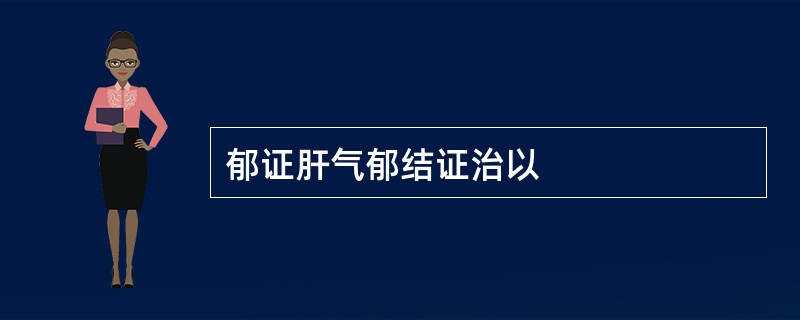 郁证肝气郁结证治以